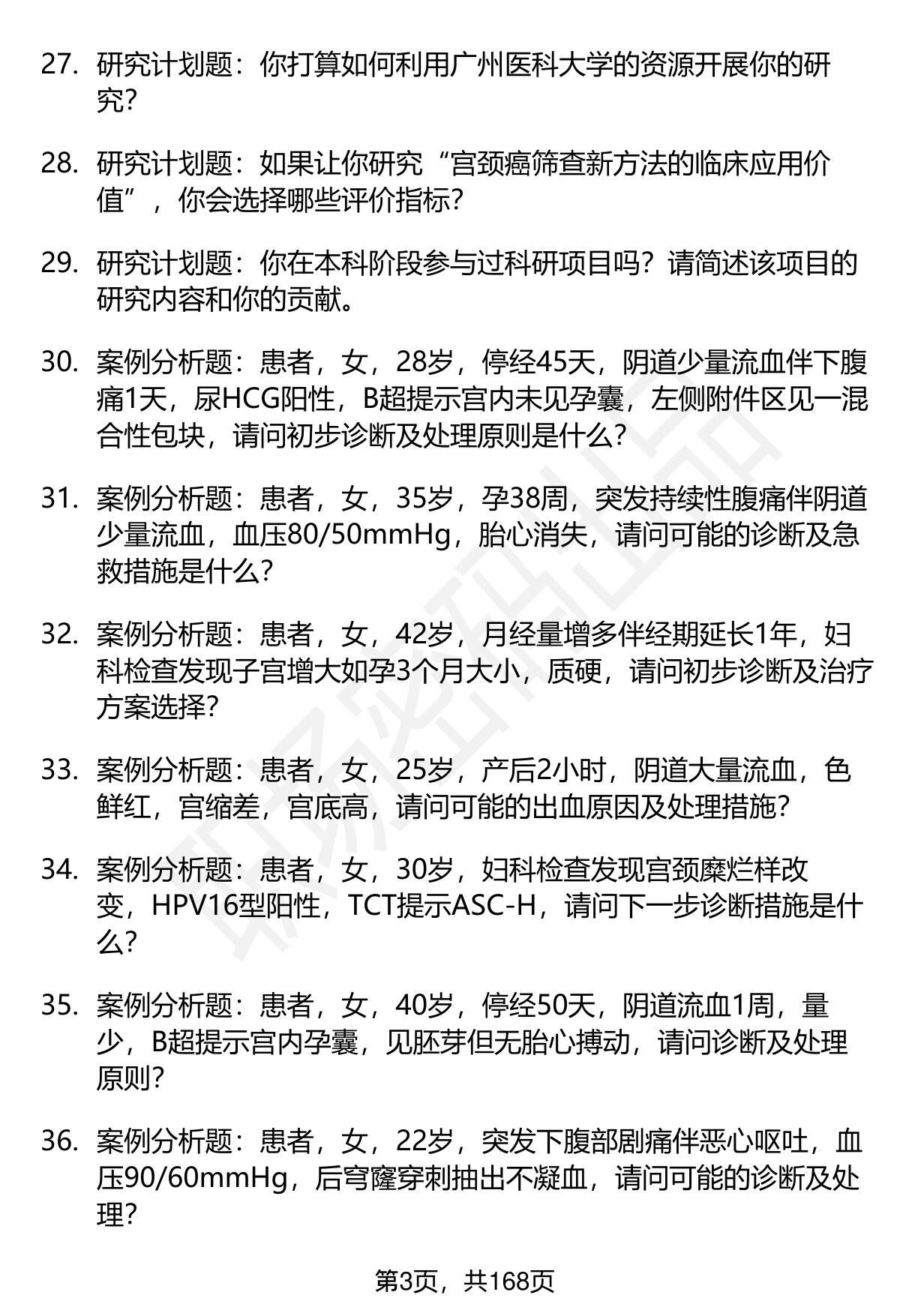 27. 研究计划题：你打算如何利用广州医科大学的资源开展你的研究?

28. 研究计划题：如果让你研究“宫颈癌筛查新方法的临床应用价值”，你会选择哪些评价指标?

29. 研究计划题：你在本科阶段参与过科研项目吗？请简述该项目的研究内容和你的贡献。

30. 案例分析题：患者，女，28岁，停经45天，阴道少量流血伴下腹痛1天，尿HCG阳性，B超提示宫内未见孕囊，左侧附件区见一混合性包块，请问初步诊断及处理原则是什么?

31. 案例分析题：患者，女，35岁，孕38周，突发持续性腹痛伴阴道少量流血，血压80/50mmHg，胎心消失，请问可能的诊断及急救措施是什么?

32. 案例分析题：患者，女，42岁，月经量增多伴经期延长1年，妇科检查发现子宫增大如孕3个月大小，质硬，请问初步诊断及治疗方案选择?

33. 案例分析题：患者，女，25岁，产后2小时，阴道大量流血，色鲜红，宫缩差，宫底高，请问可能的出血原因及处理措施?

34. 案例分析题：患者，女，30岁，妇科检查发现宫颈糜烂样改变，HPV16型阳性，TCT提示ASC-H，请问下一步诊断措施是什么?

35. 案例分析题：患者，女，40岁，停经50天，阴道流血1周，量少，B超提示宫内孕囊，见胚芽但无胎心搏动，请问诊断及处理原则?

36. 案例分析题：患者，女，22岁，突发下腹部剧痛伴恶心呕吐，血压90/60mmHg，后穹窿穿刺抽出不凝血，请问可能的诊断及处理?

第3页，共168页